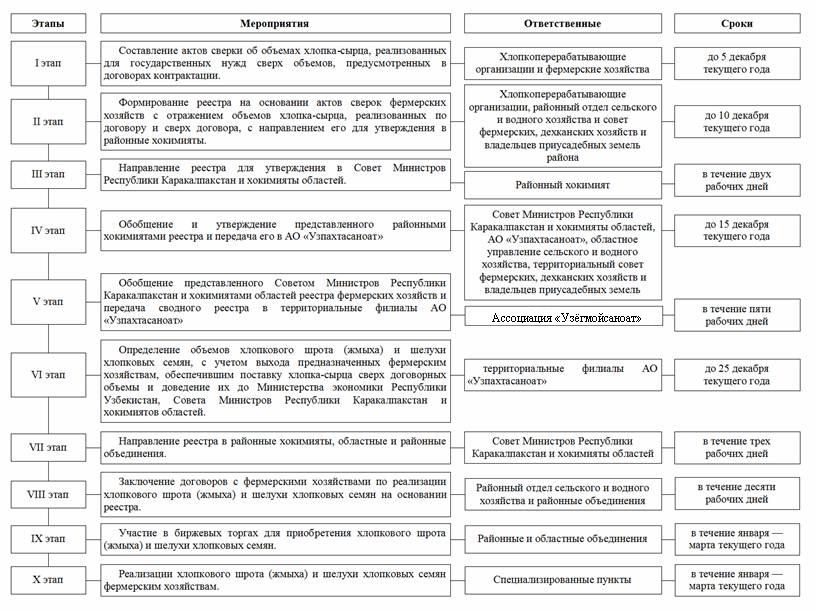 | Этапы | Мероприятия | Ответственные | Сроки |
|---|---|---|---|
| I этап | Составление актов сверки об объемах хлопка-сырца, реализованных для государственных нужд сверх объемов, предусмотренных в договорах контрактации. | Хлопкоперерабатывающие организации и фермерские хозяйства | до 5 декабря текущего года |
| II этап | Формирование реестра на основании актов сверок фермерских хозяйств с отражением объемов хлопка-сырца, реализованных по договору и сверх договора, с направлением его для утверждения в районные хокимияты. | Хлопкоперерабатывающие организации, районный отдел сельского и водного хозяйства и совет фермерских, дехканских хозяйств и владельцев приусадебных земель района | до 10 декабря текущего года |
| III этап | Направление реестра для утверждения в Совет Министров Республики Каракалпакстан и хокимияты областей. | Районный хокимият | в течение двух рабочих дней |
| IV этап | Обобщение и утверждение представленного районными хокимиятами реестра и передача его в АО «Узпахтасаноат» | Совет Министров Республики Каракалпакстан и хокимияты областей, АО «Узпахтасаноат», областное управление сельского и водного хозяйства, территориальный совет фермерских, дехканских хозяйств и владельцев приусадебных земель | до 15 декабря текущего года |
| V этап | Обобщение представленного Советом Министров Республики Каракалпакстан и хокимиятами областей реестра фермерских хозяйств и передача сводного реестра в территориальные филиалы АО «Узпахтасаноат» | Ассоциация «Узёгмойсаноат» | в течение пяти рабочих дней |
| VI этап | Определение объемов хлопкового шрота (жмыха) и шелухи хлопковых семян, с учетом выхода предназначенных фермерским хозяйствам, обеспечившим поставку хлопка-сырца сверх договорных объемы и доведение их до Министерства экономики Республики Узбекистан, Совета Министров Республики Каракалпакстан и хокимиятов областей. | территориальные филиалы АО «Узпахтасаноат» | до 25 декабря текущего года |
| VII этап | Направление реестра в районные хокимияты, областные и районные объединения. | Совет Министров Республики Каракалпакстан и хокимияты областей | в течение трех рабочих дней |
| VIII этап | Заключение договоров с фермерскими хозяйствами по реализации хлопкового шрота (жмыха) и шелухи хлопковых семян на основании реестра. | Районный отдел сельского и водного хозяйства и районные объединения | в течение десяти рабочих дней |
| IX этап | Участие в биржевых торгах для приобретения хлопкового шрота (жмыха) и шелухи хлопковых семян. | Районные и областные объединения | в течение января — марта текущего года |
| X этап | Реализации хлопкового шрота (жмыха) и шелухи хлопковых семян фермерским хозяйствам. | Специализированные пункты | в течение января — марта текущего года |